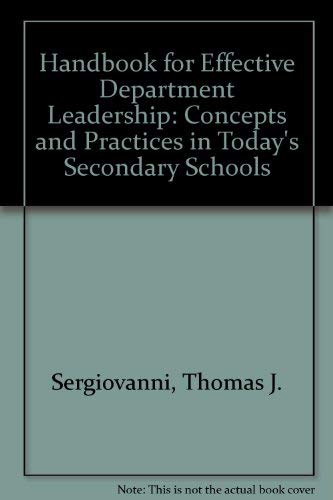 Handbook for Effective Department Leadership: Concepts and Practices in Today's Secondary Schools

Sergiovanni, Thomas J.

Note: This is not the actual book cover